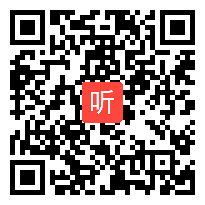 听